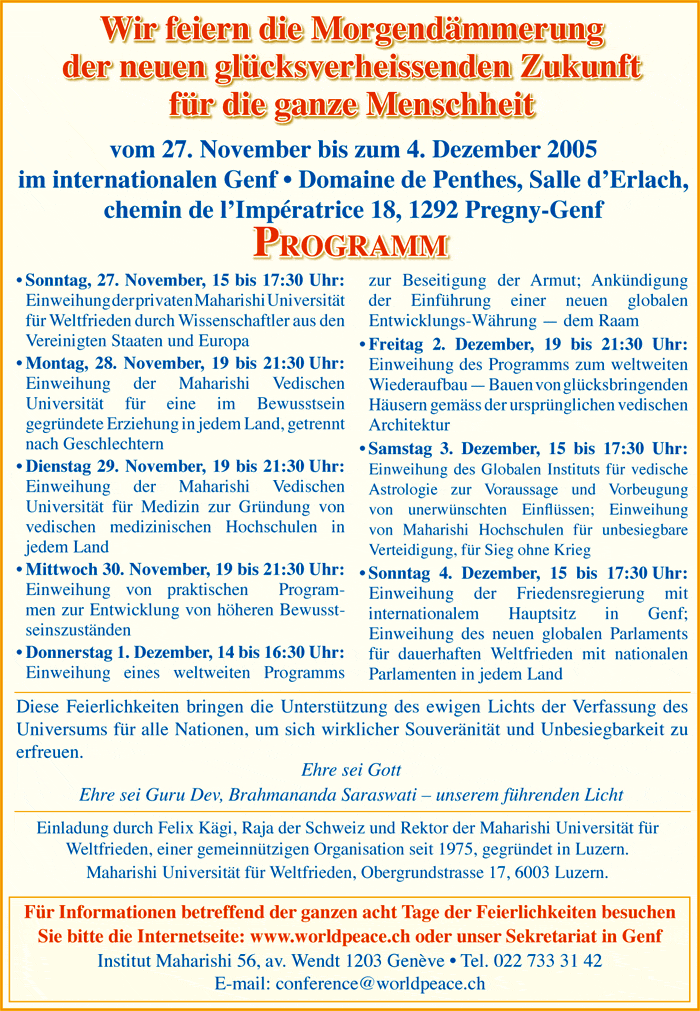 Wir feiern die Morgendämmerung der neuen glücksverheissenden Zukunft für die ganze Menschheit

vom 27. November bis zum 4. Dezember 2005
im internationalen Genf • Domaine de Penthes, Salle d'Erlach, chemin de l'Impératrice 18, 1292 Pregny-Genf

PROGRAMM

• Sonntag, 27. November, 15 bis 17:30 Uhr: Einweihung der privaten Maharishi Universität für Weltfrieden durch Wissenschaftler aus den Vereinigten Staaten und Europa

• Montag, 28. November, 19 bis 21:30 Uhr: Einweihung der Maharishi Vedischen Universität für eine im Bewusstsein gegründete Erziehung in jedem Land, getrennt nach Geschlechtern

• Dienstag 29. November, 19 bis 21:30 Uhr: Einweihung der Maharishi Vedischen Universität für Medizin zur Gründung von vedischen medizinischen Hochschulen in jedem Land

• Mittwoch 30. November, 19 bis 21:30 Uhr: Einweihung von praktischen Programmen zur Entwicklung von höheren Bewusstseinszuständen

• Donnerstag 1. Dezember, 14 bis 16:30 Uhr: Einweihung eines weltweiten Programms zur Beseitigung der Armut; Ankündigung der Einführung einer neuen globalen Entwicklungs-Währung — dem Raam

• Freitag 2. Dezember, 19 bis 21:30 Uhr: Einweihung des Programms zum weltweiten Wiederaufbau — Bauen von glücksbringenden Häusern gemäss der ursprünglichen vedischen Architektur

• Samstag 3. Dezember, 15 bis 17:30 Uhr: Einweihung des Globalen Instituts für vedische Astrologie zur Voraussage und Vorbeugung von unerwünschten Einflüssen; Einweihung von Maharishi Hochschulen für unbesiegbare Verteidigung, für Sieg ohne Krieg

• Sonntag 4. Dezember, 15 bis 17:30 Uhr: Einweihung der Friedensregierung mit internationalem Hauptsitz in Genf; Einweihung des neuen globalen Parlaments für dauerhaften Weltfrieden mit nationalen Parlamenten in jedem Land

Diese Feierlichkeiten bringen die Unterstützung des ewigen Lichts der Verfassung des Universums für alle Nationen, um sich wirklicher Souveränität und Unbesiegbarkeit zu erfreuen.

Ehre sei Gott
Ehre sei Guru Dev, Brahmananda Saraswati – unserem führenden Licht

Einladung durch Felix Kägi, Raja der Schweiz und Rektor der Maharishi Universität für Weltfrieden, einer gemeinnützigen Organisation seit 1975, gegründet in Luzern.
Maharishi Universität für Weltfrieden, Obergrundstrasse 17, 6003 Luzern.

Für Informationen betreffend der ganzen acht Tage der Feierlichkeiten besuchen Sie bitte die Internetseite: www.worldpeace.ch oder unser Sekretariat in Genf
Institut Maharishi 56, av. Wendt 1203 Genève • Tel. 022 733 31 42
E-mail: conference@worldpeace.ch